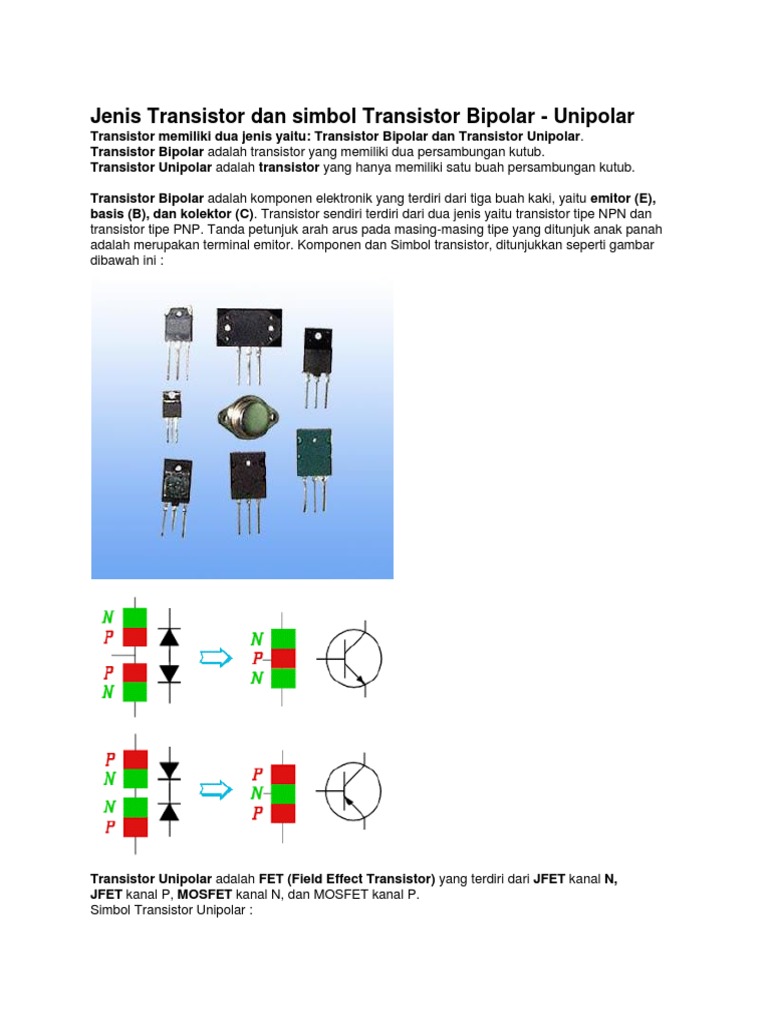 Jenis Transistor dan simbol Transistor Bipolar - Unipolar
Transistor memiliki dua jenis yaitu: Transistor Bipolar dan Transistor Unipolar.
Transistor Bipolar adalah transistor yang memiliki dua persambungan kutub.
Transistor Unipolar adalah transistor yang hanya memiliki satu buah persambungan kutub.

Transistor Bipolar adalah komponen elektronik yang terdiri dari tiga buah kaki, yaitu emitor (E), basis (B), dan kolektor (C). Transistor sendiri terdiri dari dua jenis yaitu transistor tipe NPN dan transistor tipe PNP. Tanda petunjuk arah arus pada masing-masing tipe yang ditunjuk anak panah adalah merupakan terminal emitor. Komponen dan Simbol transistor, ditunjukkan seperti gambar dibawah ini :

N
P
P
N
N
P
N

P
N
N
P
P
N
P

Transistor Unipolar adalah FET (Field Effect Transistor) yang terdiri dari JFET kanal N, JFET kanal P, MOSFET kanal N, dan MOSFET kanal P.
Simbol Transistor Unipolar :